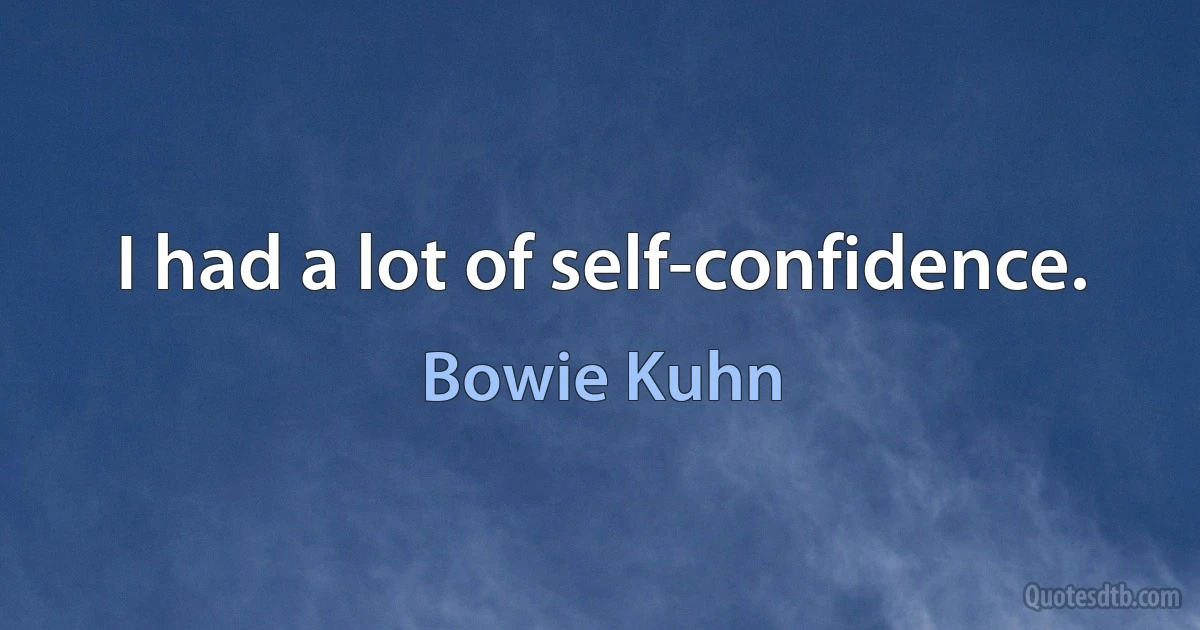 I had a lot of self-confidence.

Bowie Kuhn

Quotesdtb.com